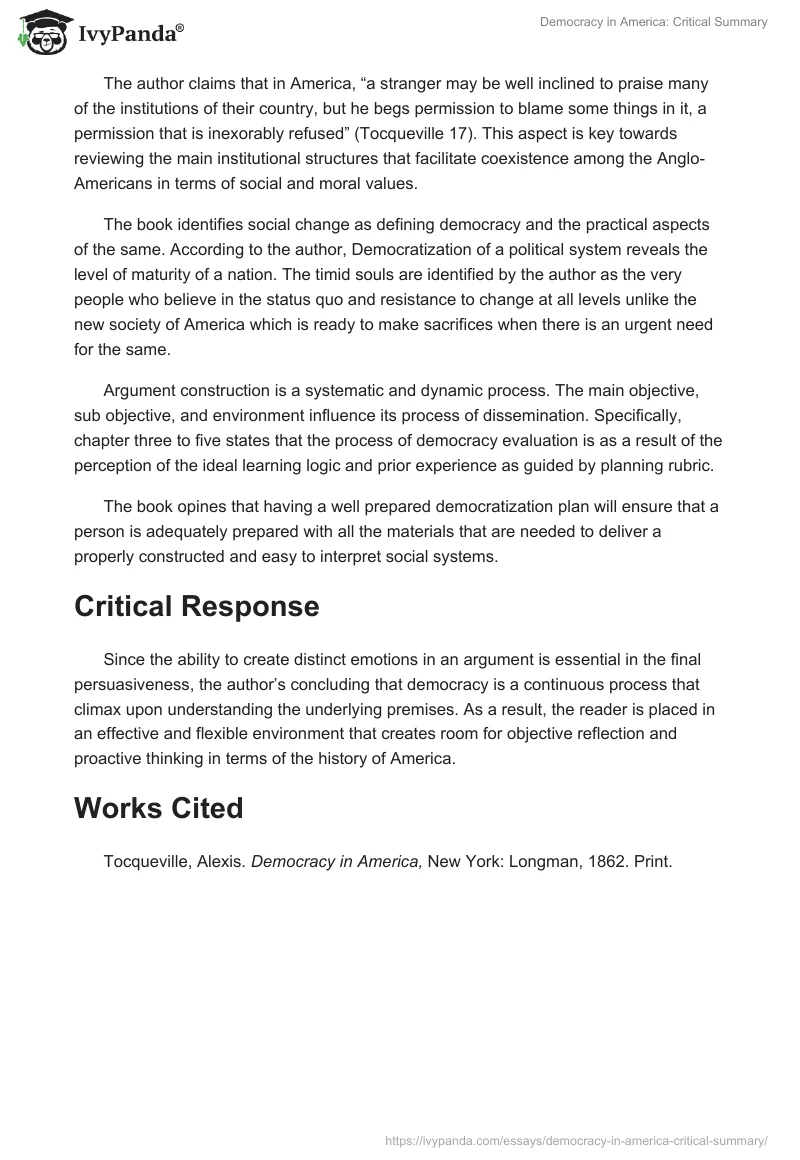 IvyPanda®

Democracy in America: Critical Summary

The author claims that in America, “a stranger may be well inclined to praise many of the institutions of their country, but he begs permission to blame some things in it, a permission that is inexorably refused” (Tocqueville 17). This aspect is key towards reviewing the main institutional structures that facilitate coexistence among the Anglo-Americans in terms of social and moral values.

The book identifies social change as defining democracy and the practical aspects of the same. According to the author, Democratization of a political system reveals the level of maturity of a nation. The timid souls are identified by the author as the very people who believe in the status quo and resistance to change at all levels unlike the new society of America which is ready to make sacrifices when there is an urgent need for the same.

Argument construction is a systematic and dynamic process. The main objective, sub objective, and environment influence its process of dissemination. Specifically, chapter three to five states that the process of democracy evaluation is as a result of the perception of the ideal learning logic and prior experience as guided by planning rubric.

The book opines that having a well prepared democratization plan will ensure that a person is adequately prepared with all the materials that are needed to deliver a properly constructed and easy to interpret social systems.

Critical Response

Since the ability to create distinct emotions in an argument is essential in the final persuasiveness, the author’s concluding that democracy is a continuous process that climax upon understanding the underlying premises. As a result, the reader is placed in an effective and flexible environment that creates room for objective reflection and proactive thinking in terms of the history of America.

Works Cited

Tocqueville, Alexis. Democracy in America, New York: Longman, 1862. Print.

https://ivypanda.com/essays/democracy-in-america-critical-summary/